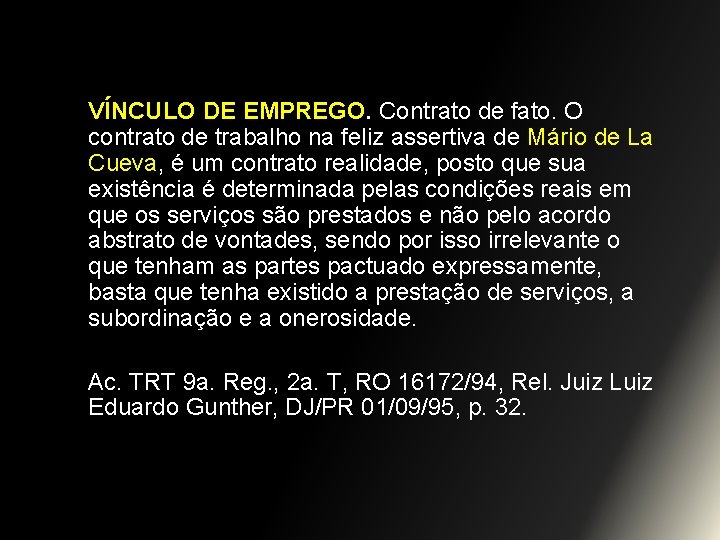 VÍNCULO DE EMPREGO. Contrato de fato. O contrato de trabalho na feliz assertiva de Mário de La Cueva, é um contrato realidade, posto que sua existência é determinada pelas condições reais em que os serviços são prestados e não pelo acordo abstrato de vontades, sendo por isso irrelevante o que tenham as partes pactuado expressamente, basta que tenha existido a prestação de serviços, a subordinação e a onerosidade.

Ac. TRT 9a. Reg., 2a. T, RO 16172/94, Rel. Juiz Luiz Eduardo Gunther, DJ/PR 01/09/95, p. 32.